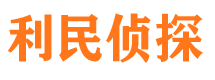 利民侦探